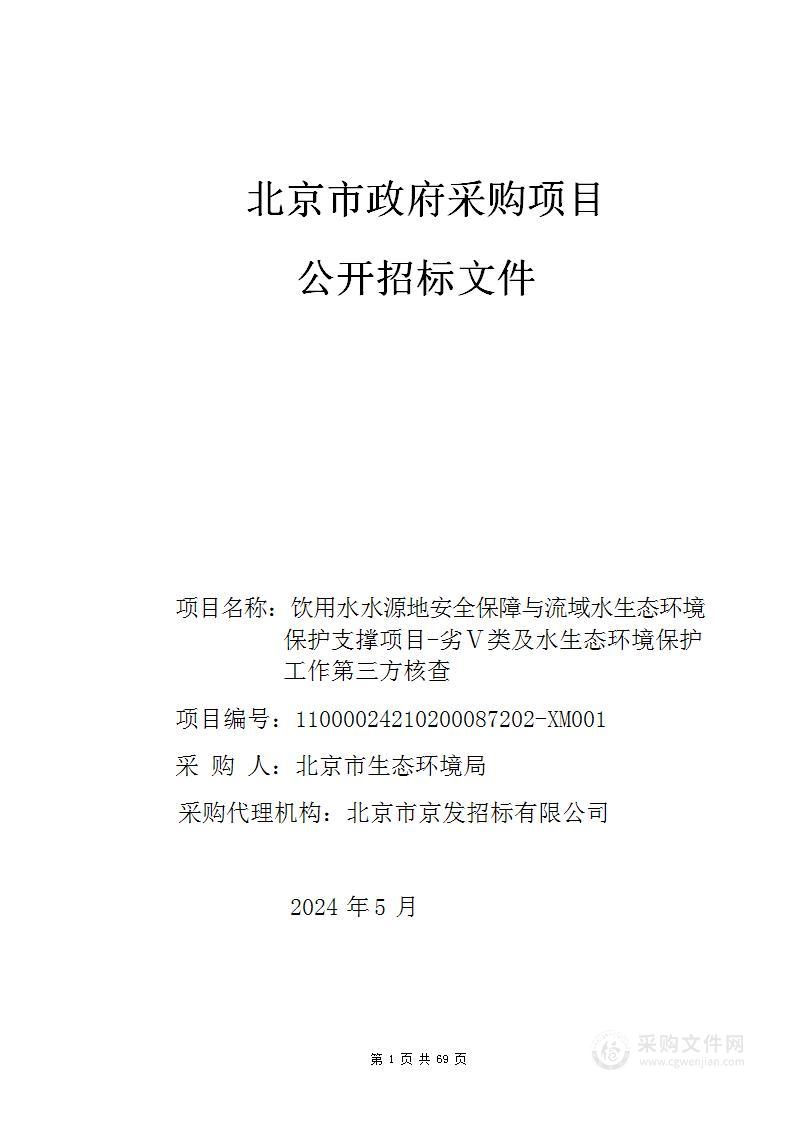 北京市政府采购项目

公开招标文件

项目名称：饮用水水源地安全保障与流域水生态环境保护支撑项目-劣Ⅴ类及水生态环境保护工作第三方核查

项目编号：11000024210200087202-XM001

采 购 人：北京市生态环境局

采购代理机构：北京市京发招标有限公司

2024 年 5 月

第 1 页 共 69 页

采购文件网
www.cgwenjian.com